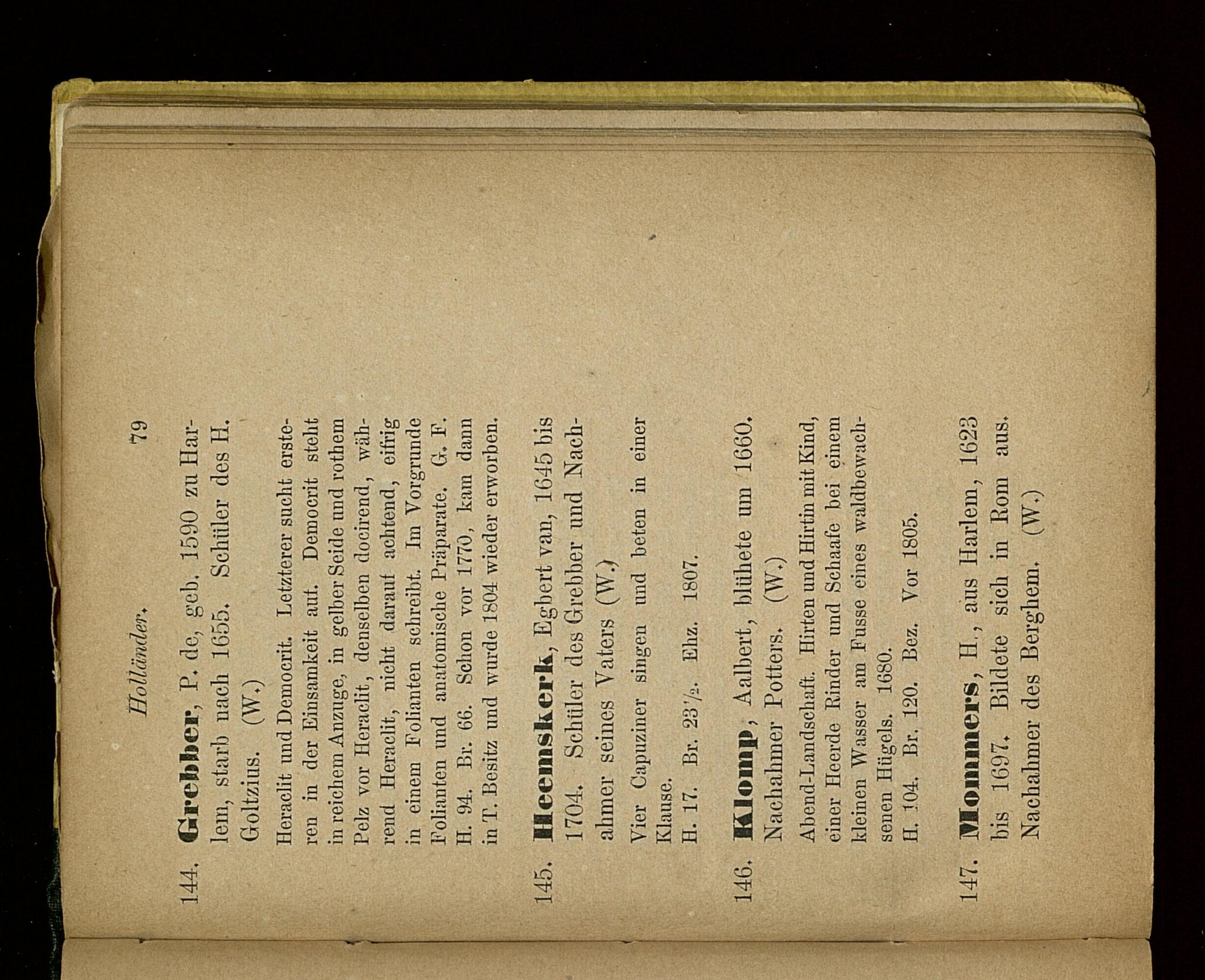 Holländer. 79

144. Grebber, P. de, geb. 1590 zu Harlem, starb nach 1655. Schüler des H. Goltzius. (W.)

Heraclit und Democrit. Letzterer sucht ersteren in der Einsamkeit auf. Democrit steht in reichem Anzuge, in gelber Seide und rothem Pelz vor Heraclit, denselben docirend, während Heraclit, nicht darauf achtend, eifrig in einem Folianten schreibt. Im Vorgrunde Folianten und anatomische Präparate. G. F. H. 94. Br. 66. Schon vor 1770, kam dann in T. Besitz und wurde 1804 wieder erworben.

145. Heemskerk, Egbert van, 1645 bis 1704. Schüler des Grebber und Nachahmer seines Vaters (W.)

Vier Capuziner singen und beten in einer Klause.
H. 17. Br. 23$\frac{1}{2}$. Ehz. 1807.

146. Klomp, Aalbert, blühete um 1660. Nachahmer Potters. (W.)

Abend-Landschaft. Hirten und Hirtin mit Kind, einer Heerde Rinder und Schaafe bei einem kleinen Wasser am Fusse eines waldbewachsenen Hügels. 1680.
H. 104. Br. 120. Bez. Vor 1805.

147. Mommers, H., aus Harlem, 1623 bis 1697. Bildete sich in Rom aus. Nachahmer des Berghem. (W.)